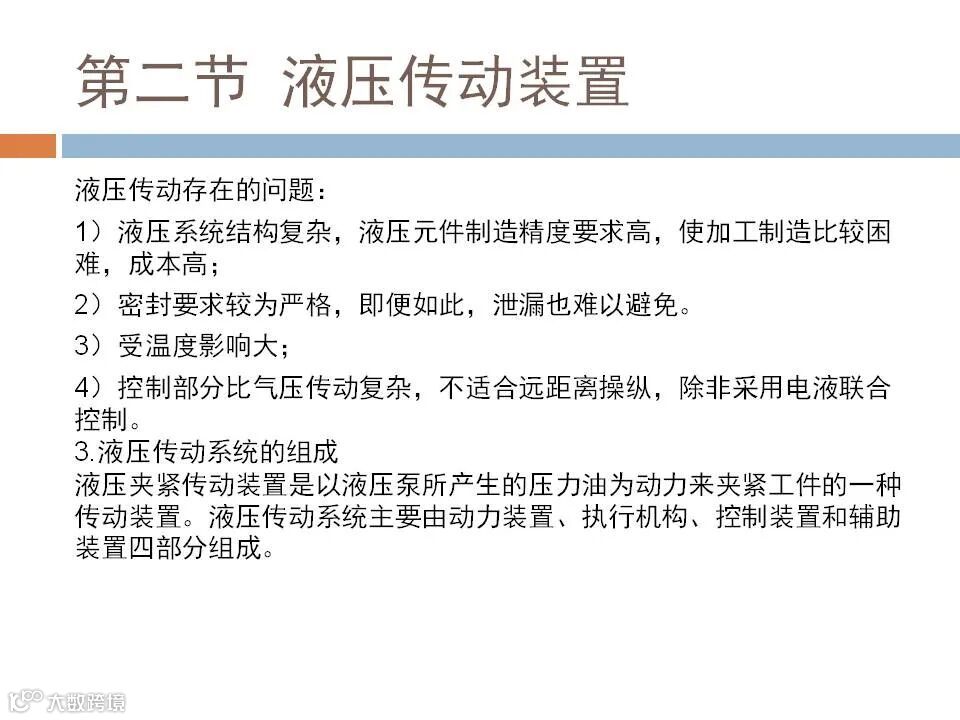 第二节 液压传动装置

液压传动存在的问题：

1）液压系统结构复杂，液压元件制造精度要求高，使加工制造比较困难，成本高；

2）密封要求较为严格，即便如此，泄漏也难以避免。

3）受温度影响大；

4）控制部分比气压传动复杂，不适合远距离操纵，除非采用电液联合控制。

3.液压传动系统的组成

液压夹紧传动装置是以液压泵所产生的压力油为动力来夹紧工件的一种传动装置。液压传动系统主要由动力装置、执行机构、控制装置和辅助装置四部分组成。

大数跨境